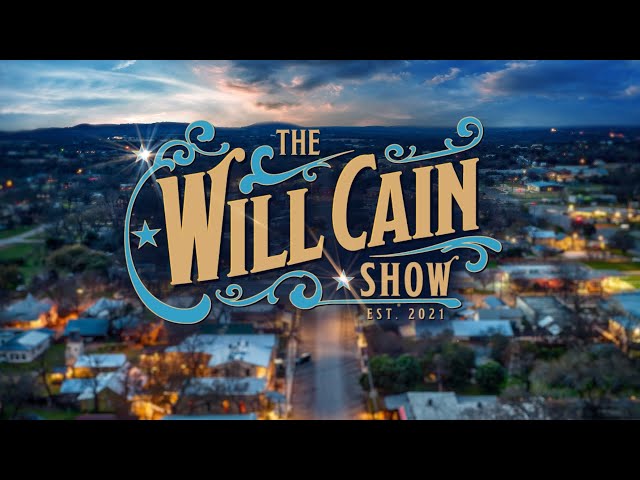 THE
WILL CAIN
SHOW
EST. 2021